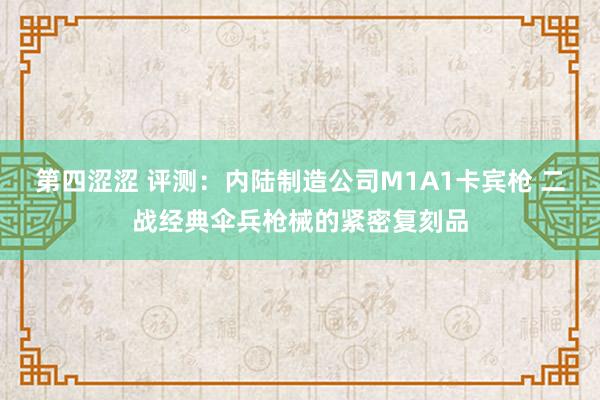 第四涩涩 评测：内陆制造公司M1A1卡宾枪 二战经典伞兵枪械的紧密复刻品